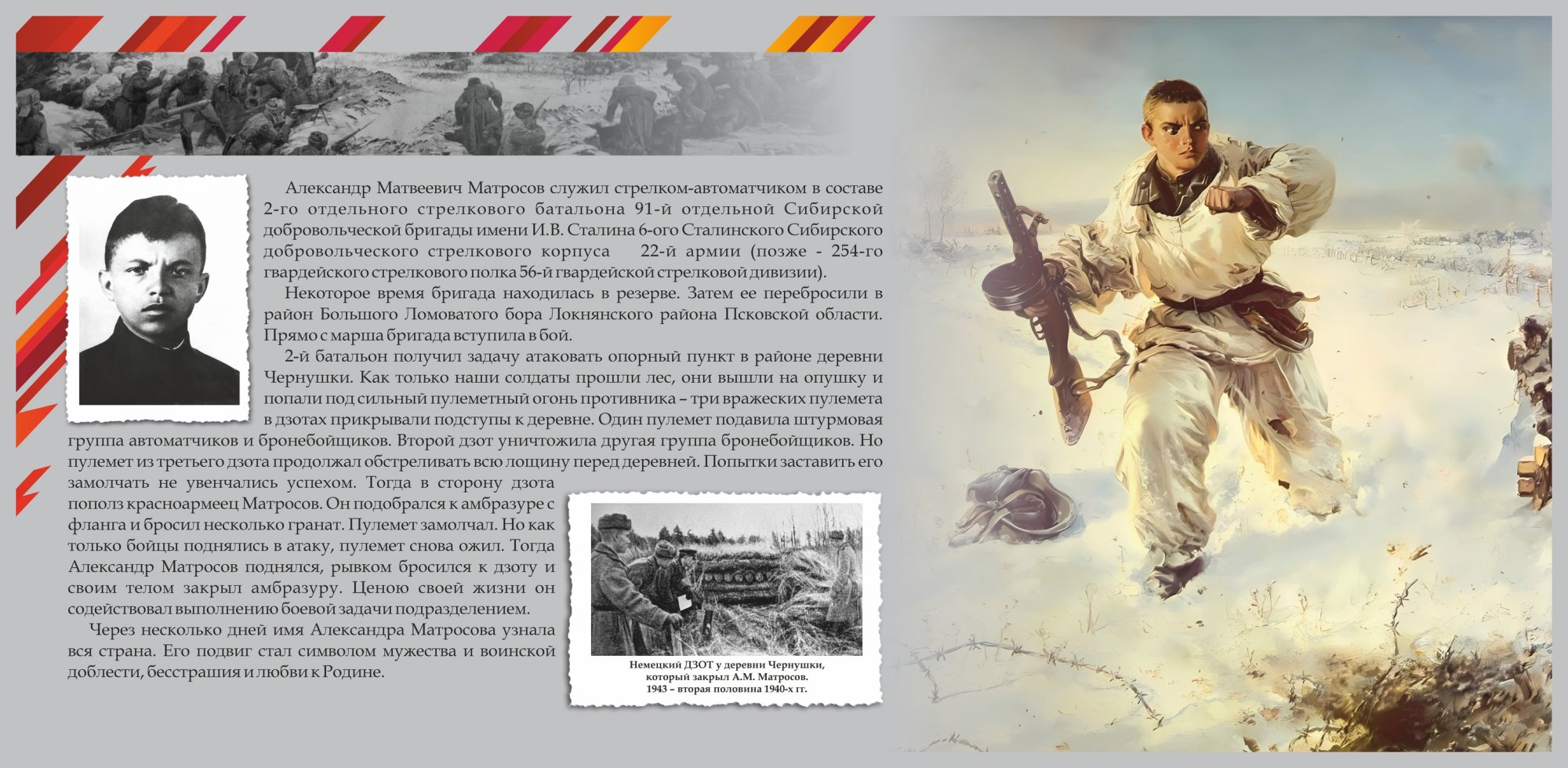 Александр Матвеевич Матросов служил стрелком-автоматчиком в составе 2-го отдельного стрелкового батальона 91-й отдельной Сибирской добровольческой бригады имени И.В. Сталина 6-ого Сталинского Сибирского добровольческого стрелкового корпуса 22-й армии (позже - 254-го гвардейского стрелкового полка 56-й гвардейской стрелковой дивизии).

Некоторое время бригада находилась в резерве. Затем ее перебросили в район Большого Ломоватого бора Локнянского района Псковской области. Прямо с марша бригада вступила в бой.

2-й батальон получил задачу атаковать опорный пункт в районе деревни Чернушки. Как только наши солдаты прошли лес, они вышли на опушку и попали под сильный пулеметный огонь противника – три вражеских пулемета в дзотах прикрывали подступы к деревне. Один пулемет подавила штурмовая группа автоматчиков и бронебойщиков. Второй дзот уничтожила другая группа бронебойщиков. Но пулемет из третьего дзота продолжал обстреливать всю лощину перед деревней. Попытки заставить его замолчать не увенчались успехом. Тогда в сторону дзота пополз красноармеец Матросов. Он подобрался к амбразуре с фланга и бросил несколько гранат. Пулемет замолчал. Но как только бойцы поднялись в атаку, пулемет снова ожил. Тогда Александр Матросов поднялся, рывком бросился к дзоту и своим телом закрыл амбразуру. Ценою своей жизни он содействовал выполнению боевой задачи подразделением.

Через несколько дней имя Александра Матросова узнала вся страна. Его подвиг стал символом мужества и воинской доблести, бесстрашия и любви к Родине.

Немецкий ДЗОТ у деревни Чернушки, который закрыл А.М. Матросов. 1943 – вторая половина 1940-х гг.